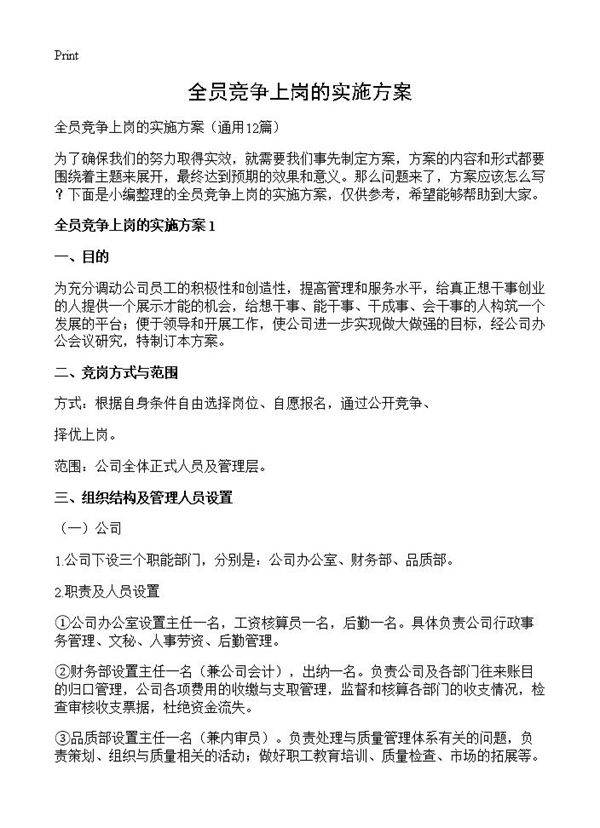 Print

全员竞争上岗的实施方案

全员竞争上岗的实施方案（通用12篇）

为了确保我们的努力取得实效，就需要我们事先制定方案，方案的内容和形式都要围绕着主题来展开，最终达到预期的效果和意义。那么问题来了，方案应该怎么写？下面是小编整理的全员竞争上岗的实施方案，仅供参考，希望能够帮助到大家。

全员竞争上岗的实施方案1

一、目的

为充分调动公司员工的积极性和创造性，提高管理和服务水平，给真正想干事创业的人提供一个展示才能的机会，给想干事、能干事、干成事、会干事的人构筑一个发展的平台；便于领导和开展工作，使公司进一步实现做大做强的目标，经公司办公会议研究，特制订本方案。

二、竞岗方式与范围

方式：根据自身条件自由选择岗位、自愿报名，通过公开竞争、

择优上岗。

范围：公司全体正式人员及管理层。

三、组织结构及管理人员设置

（一）公司

1.公司下设三个职能部门，分别是：公司办公室、财务部、品质部。

2.职责及人员设置

①公司办公室设置主任一名，工资核算员一名，后勤一名。具体负责公司行政事务管理、文秘、人事劳资、后勤管理。

②财务部设置主任一名（兼公司会计），出纳一名。负责公司及各部门往来账目的归口管理，公司各项费用的收缴与支取管理，监督和核算各部门的收支情况，检查审核收支票据，杜绝资金流失。

③品质部设置主任一名（兼内审员）。负责处理与质量管理体系有关的问题，负责策划、组织与质量相关的活动；做好职工教育培训、质量检查、市场的拓展等。